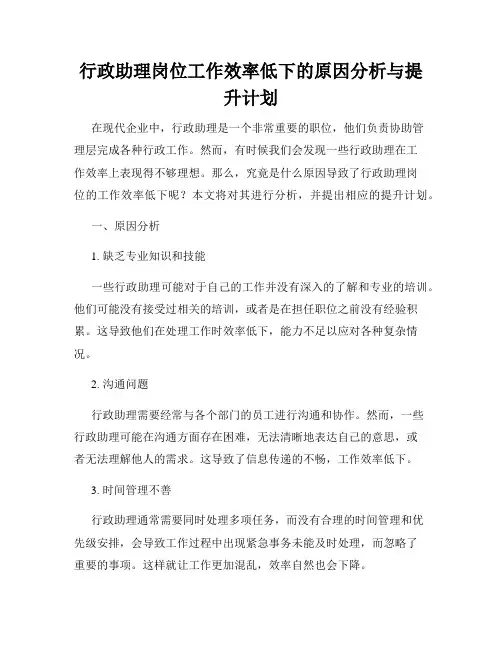 行政助理岗位工作效率低下的原因分析与提升计划

在现代企业中，行政助理是一个非常重要的职位，他们负责协助管理层完成各种行政工作。然而，有时候我们会发现一些行政助理在工作效率上表现得不够理想。那么，究竟是什么原因导致了行政助理岗位的工作效率低下呢？本文将对其进行分析，并提出相应的提升计划。

一、原因分析

1. 缺乏专业知识和技能

一些行政助理可能对于自己的工作并没有深入的了解和专业的培训。他们可能没有接受过相关的培训，或者是在担任职位之前没有经验积累。这导致他们在处理工作时效率低下，能力不足以应对各种复杂情况。

2. 沟通问题

行政助理需要经常与各个部门的员工进行沟通和协作。然而，一些行政助理可能在沟通方面存在困难，无法清晰地表达自己的意思，或者无法理解他人的需求。这导致了信息传递的不畅，工作效率低下。

3. 时间管理不善

行政助理通常需要同时处理多项任务，而没有合理的时间管理和优先级安排，会导致工作过程中出现紧急事务未能及时处理，而忽略了重要的事项。这样就让工作更加混乱，效率自然也会下降。